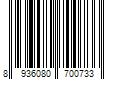 8 936080 700733